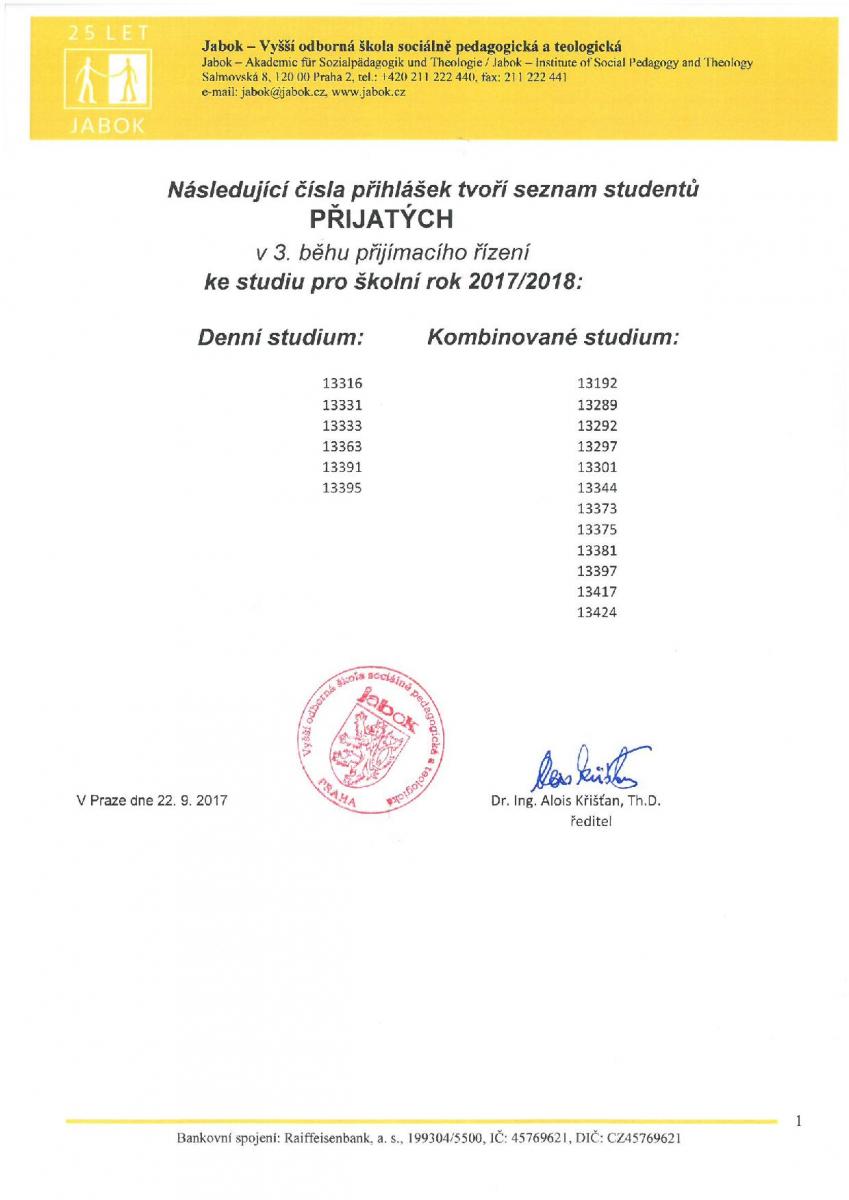 25 LET
JABOK

Jabok – Vyšší odborná škola sociálně pedagogická a teologická
Jabok – Akademie für Sozialpädagogik und Theologie / Jabok – Institute of Social Pedagogy and Theology
Salmovská 8, 120 00 Praha 2, tel.: +420 211 222 440, fax: 211 222 441
e-mail: jabok@jabok.cz, www.jabok.cz

Následující čísla přihlášek tvoří seznam studentů
PŘIJATÝCH
v 3. běhu přijímacího řízení
ke studiu pro školní rok 2017/2018:

Denní studium:
13316
13331
13333
13363
13391
13395

Kombinované studium:
13192
13289
13292
13297
13301
13344
13373
13375
13381
13397
13417
13424

Vyšší odborná škola sociálně pedagogická a teologická
Jabok
PRAHA

V Praze dne 22. 9. 2017

Dr. Ing. Alois Křišťan, Th.D.
ředitel

1

Bankovní spojení: Raiffeisenbank, a. s., 199304/5500, IČ: 45769621, DIČ: CZ45769621